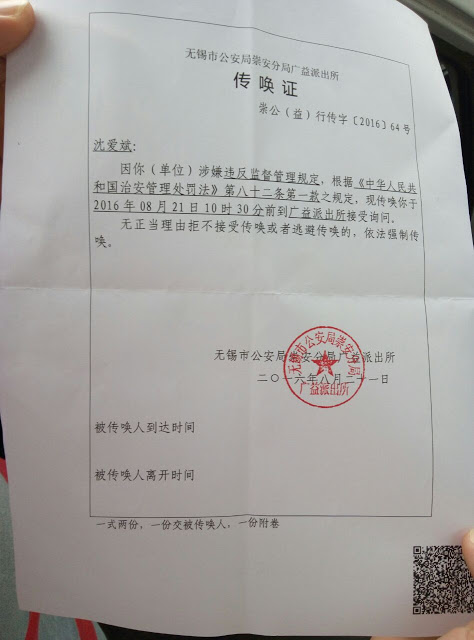 无锡市公安局崇安分局广益派出所

传唤证

崇公（益）行传字〔2016〕64号

沈爱斌：

因你（单位）涉嫌违反监督管理规定，根据《中华人民共和国治安管理处罚法》第八十二条第一款之规定，现传唤你于2016年08月21日10时30分前到广益派出所接受询问。

无正当理由拒不接受传唤或者逃避传唤的，依法强制传唤。

无锡市公安局崇安分局广益派出所
二〇一六年八月二十一日

无锡市公安局崇安分局
广益派出所

被传唤人到达时间

被传唤人离开时间

一式两份，一份交被传唤人，一份附卷